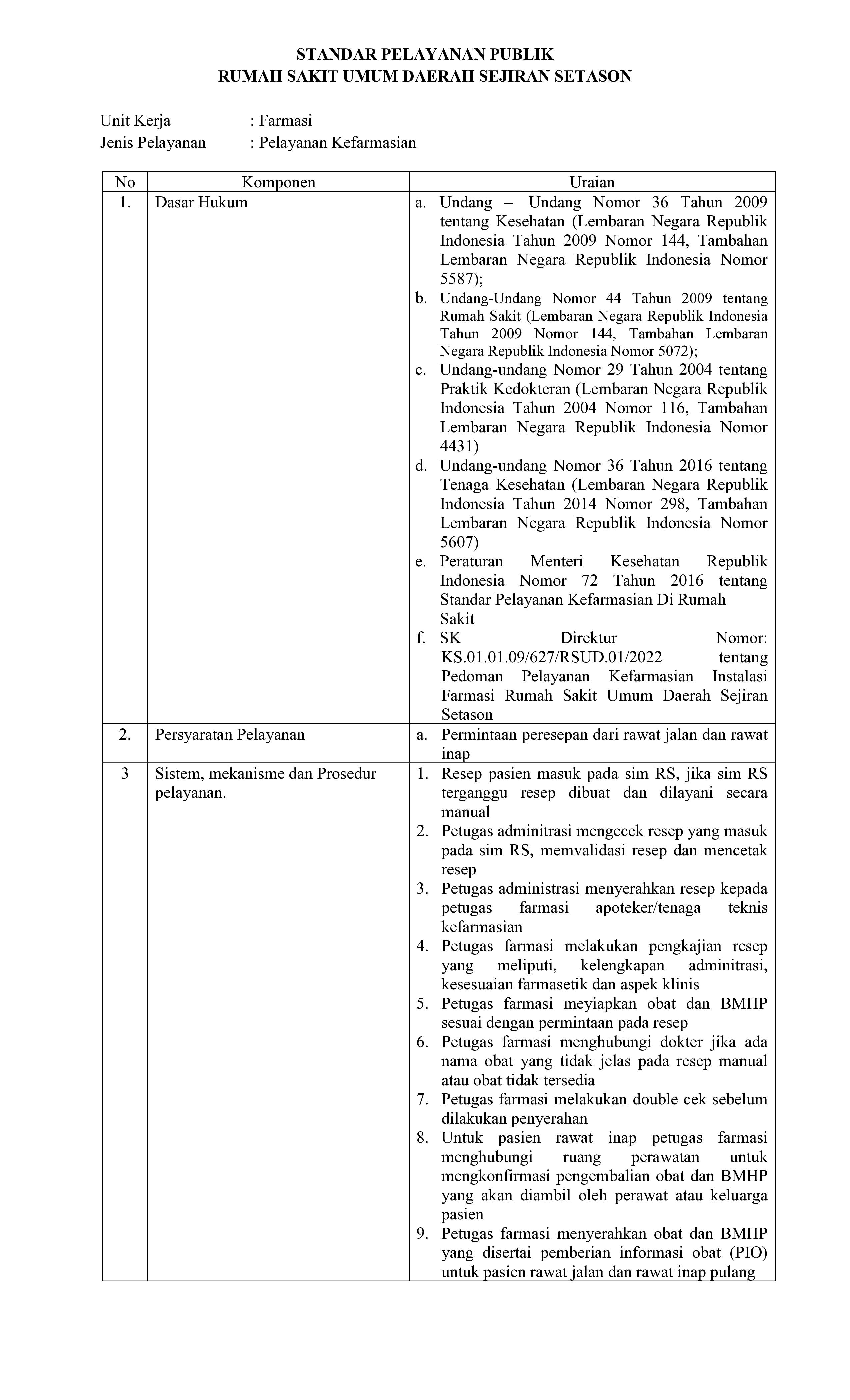 STANDAR PELAYANAN PUBLIK
RUMAH SAKIT UMUM DAERAH SEJIRAN SETASON

Unit Kerja : Farmasi
Jenis Pelayanan : Pelayanan Kefarmasian

| No | Komponen | Uraian |
|---|---|---|
| 1. | Dasar Hukum | a. Undang – Undang Nomor 36 Tahun 2009 tentang Kesehatan (Lembaran Negara Republik Indonesia Tahun 2009 Nomor 144, Tambahan Lembaran Negara Republik Indonesia Nomor 5587); b. Undang-Undang Nomor 44 Tahun 2009 tentang Rumah Sakit (Lembaran Negara Republik Indonesia Tahun 2009 Nomor 144, Tambahan Lembaran Negara Republik Indonesia Nomor 5072); c. Undang-undang Nomor 29 Tahun 2004 tentang Praktik Kedokteran (Lembaran Negara Republik Indonesia Tahun 2004 Nomor 116, Tambahan Lembaran Negara Republik Indonesia Nomor 4431) d. Undang-undang Nomor 36 Tahun 2016 tentang Tenaga Kesehatan (Lembaran Negara Republik Indonesia Tahun 2014 Nomor 298, Tambahan Lembaran Negara Republik Indonesia Nomor 5607) e. Peraturan Menteri Kesehatan Republik Indonesia Nomor 72 Tahun 2016 tentang Standar Pelayanan Kefarmasian Di Rumah Sakit f. SK Direktur Nomor: KS.01.01.09/627/RSUD.01/2022 tentang Pedoman Pelayanan Kefarmasian Instalasi Farmasi Rumah Sakit Umum Daerah Sejiran Setason |
| 2. | Persyaratan Pelayanan | a. Permintaan peresepan dari rawat jalan dan rawat inap |
| 3 | Sistem, mekanisme dan Prosedur pelayanan. | 1. Resep pasien masuk pada sim RS, jika sim RS terganggu resep dibuat dan dilayani secara manual 2. Petugas adminitrasi mengecek resep yang masuk pada sim RS, memvalidasi resep dan mencetak resep 3. Petugas administrasi menyerahkan resep kepada petugas farmasi apoteker/tenaga teknis kefarmasian 4. Petugas farmasi melakukan pengkajian resep yang meliputi, kelengkapan adminitrasi, kesesuaian farmasetik dan aspek klinis 5. Petugas farmasi meyiapkan obat dan BMHP sesuai dengan permintaan pada resep 6. Petugas farmasi menghubungi dokter jika ada nama obat yang tidak jelas pada resep manual atau obat tidak tersedia 7. Petugas farmasi melakukan double cek sebelum dilakukan penyerahan 8. Untuk pasien rawat inap petugas farmasi menghubungi ruang perawatan untuk mengkonfirmasi pengembalian obat dan BMHP yang akan diambil oleh perawat atau keluarga pasien 9. Petugas farmasi menyerahkan obat dan BMHP yang disertai pemberian informasi obat (PIO) untuk pasien rawat jalan dan rawat inap pulang |